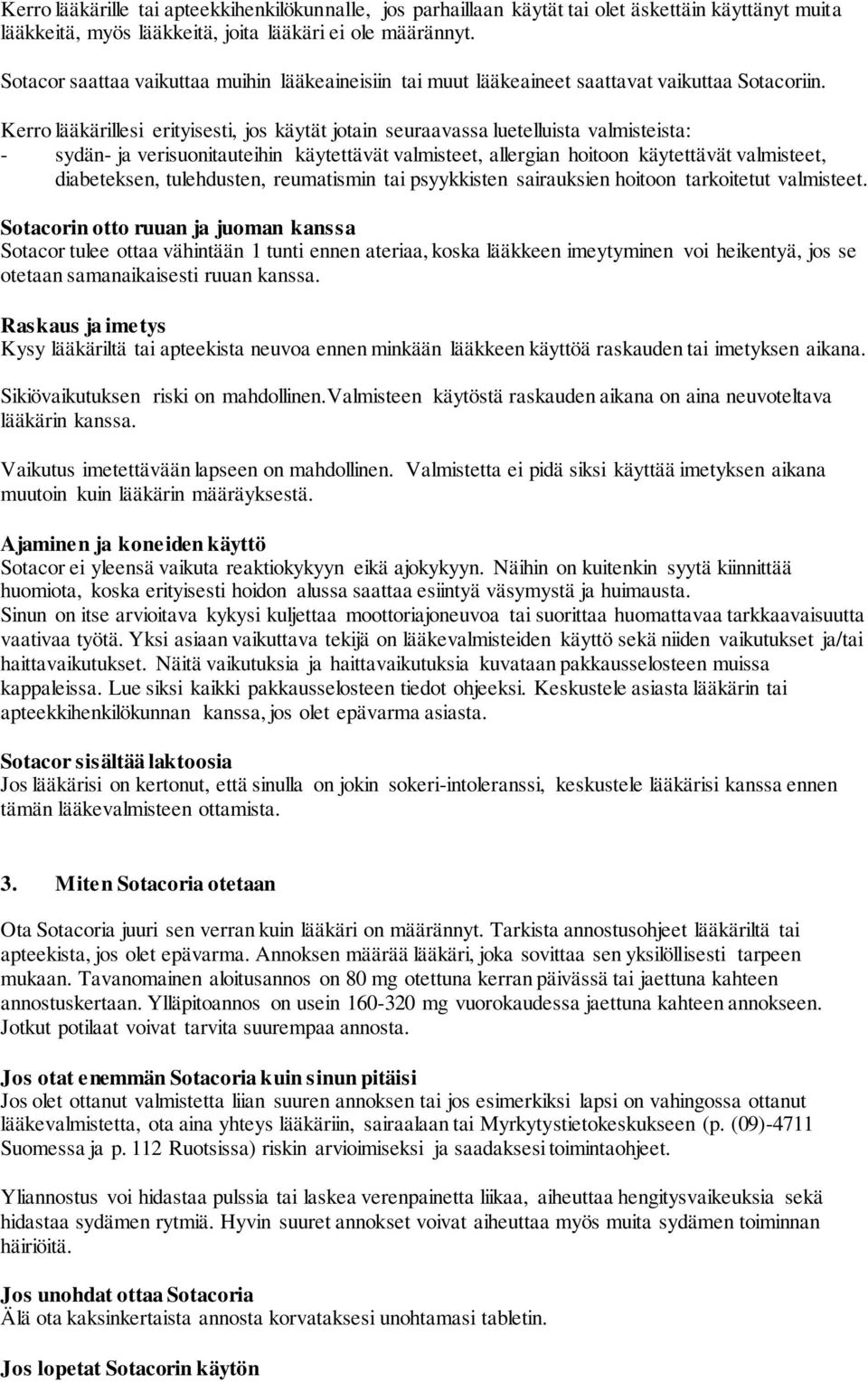 Kerro lääkärille tai apteekkihenkilökunnalle, jos parhaillaan käytät tai olet äskettäin käyttänyt muita lääkkeitä, myös lääkkeitä, joita lääkäri ei ole määrännyt.

Sotacor saattaa vaikuttaa muihin lääkeaineisiin tai muut lääkeaineet saattavat vaikuttaa Sotacoriin.

Kerro lääkärillesi erityisesti, jos käytät jotain seuraavassa luetelluista valmisteista:
- sydän- ja verisuonitauteihin käytettävät valmisteet, allergian hoitoon käytettävät valmisteet, diabeteksen, tulehdusten, reumatismin tai psyykkisten sairauksien hoitoon tarkoitetut valmisteet.

Sotacorin otto ruuan ja juoman kanssa
Sotacor tulee ottaa vähintään 1 tunti ennen ateriaa, koska lääkkeen imeytyminen voi heikentyä, jos se otetaan samanaikaisesti ruuan kanssa.

Raskaus ja imetys
Kysy lääkäriltä tai apteekista neuvoa ennen minkään lääkkeen käyttöä raskauden tai imetyksen aikana.

Sikiövaikutuksen riski on mahdollinen.Valmisteen käytöstä raskauden aikana on aina neuvoteltava lääkärin kanssa.

Vaikutus imetettävään lapseen on mahdollinen. Valmistetta ei pidä siksi käyttää imetyksen aikana muutoin kuin lääkärin määräyksestä.

Ajaminen ja koneiden käyttö
Sotacor ei yleensä vaikuta reaktiokykyyn eikä ajokykyyn. Näihin on kuitenkin syytä kiinnittää huomiota, koska erityisesti hoidon alussa saattaa esiintyä väsymystä ja huimausta.
Sinun on itse arvioitava kykysi kuljettaa moottoriajoneuvoa tai suorittaa huomattavaa tarkkaavaisuutta vaativaa työtä. Yksi asiaan vaikuttava tekijä on lääkevalmisteiden käyttö sekä niiden vaikutukset ja/tai haittavaikutukset. Näitä vaikutuksia ja haittavaikutuksia kuvataan pakkausselosteen muissa kappaleissa. Lue siksi kaikki pakkausselosteen tiedot ohjeeksi. Keskustele asiasta lääkärin tai apteekkihenkilökunnan kanssa, jos olet epävarma asiasta.

Sotacor sisältää laktoosia
Jos lääkärisi on kertonut, että sinulla on jokin sokeri-intoleranssi, keskustele lääkärisi kanssa ennen tämän lääkevalmisteen ottamista.

3. Miten Sotacoria otetaan

Ota Sotacoria juuri sen verran kuin lääkäri on määrännyt. Tarkista annostusohjeet lääkäriltä tai apteekista, jos olet epävarma. Annoksen määrää lääkäri, joka sovittaa sen yksilöllisesti tarpeen mukaan. Tavanomainen aloitusannos on 80 mg otettuna kerran päivässä tai jaettuna kahteen annostuskertaan. Ylläpitoannos on usein 160-320 mg vuorokaudessa jaettuna kahteen annokseen. Jotkut potilaat voivat tarvita suurempaa annosta.

Jos otat enemmän Sotacoria kuin sinun pitäisi
Jos olet ottanut valmistetta liian suuren annoksen tai jos esimerkiksi lapsi on vahingossa ottanut lääkevalmistetta, ota aina yhteys lääkäriin, sairaalaan tai Myrkytystietokeskukseen (p. (09)-4711 Suomessa ja p. 112 Ruotsissa) riskin arvioimiseksi ja saadaksesi toimintaohjeet.

Yliannostus voi hidastaa pulssia tai laskea verenpainetta liikaa, aiheuttaa hengitysvaikeuksia sekä hidastaa sydämen rytmiä. Hyvin suuret annokset voivat aiheuttaa myös muita sydämen toiminnan häiriöitä.

Jos unohdat ottaa Sotacoria
Älä ota kaksinkertaista annosta korvataksesi unohtamasi tabletin.

Jos lopetat Sotacorin käytön